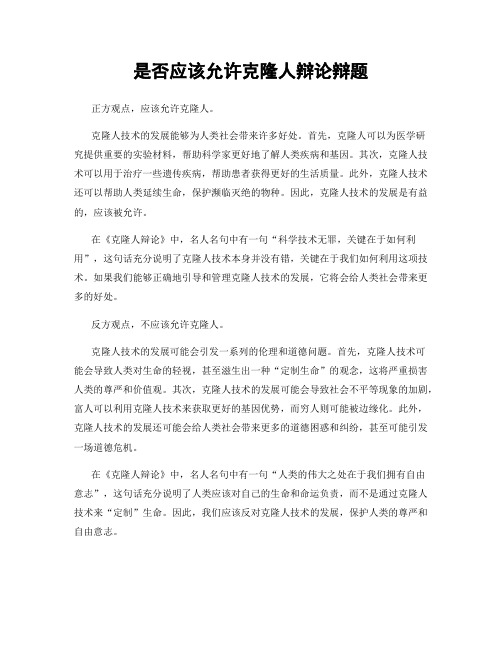 是否应该允许克隆人辩论辩题

正方观点，应该允许克隆人。

克隆人技术的发展能够为人类社会带来许多好处。首先，克隆人可以为医学研究提供重要的实验材料，帮助科学家更好地了解人类疾病和基因。其次，克隆人技术可以用于治疗一些遗传疾病，帮助患者获得更好的生活质量。此外，克隆人技术还可以帮助人类延续生命，保护濒临灭绝的物种。因此，克隆人技术的发展是有益的，应该被允许。

在《克隆人辩论》中，名人名句中有一句“科学技术无罪，关键在于如何利用”，这句话充分说明了克隆人技术本身并没有错，关键在于我们如何利用这项技术。如果我们能够正确地引导和管理克隆人技术的发展，它将会给人类社会带来更多的好处。

反方观点，不应该允许克隆人。

克隆人技术的发展可能会引发一系列的伦理和道德问题。首先，克隆人技术可能会导致人类对生命的轻视，甚至滋生出一种“定制生命”的观念，这将严重损害人类的尊严和价值观。其次，克隆人技术的发展可能会导致社会不平等现象的加剧，富人可以利用克隆人技术来获取更好的基因优势，而穷人则可能被边缘化。此外，克隆人技术的发展还可能会给人类社会带来更多的道德困惑和纠纷，甚至可能引发一场道德危机。

在《克隆人辩论》中，名人名句中有一句“人类的伟大之处在于我们拥有自由意志”，这句话充分说明了人类应该对自己的生命和命运负责，而不是通过克隆人技术来“定制”生命。因此，我们应该反对克隆人技术的发展，保护人类的尊严和自由意志。